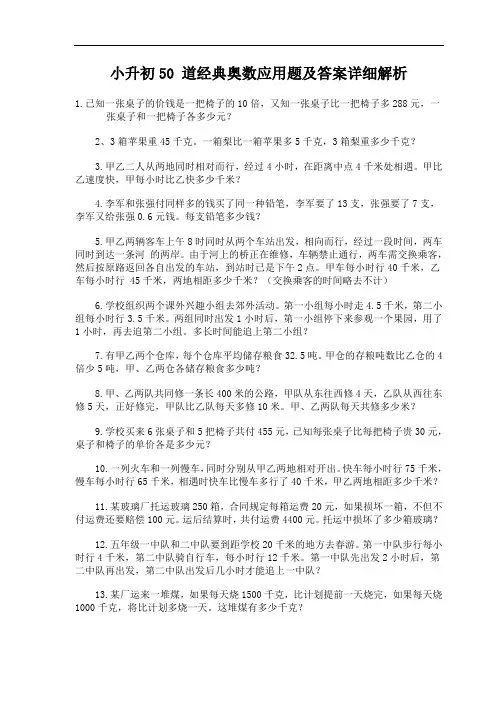 小升初 50 道经典奥数应用题及答案详细解析

1.已知一张桌子的价钱是一把椅子的 10 倍，又知一张桌子比一把椅子多 288 元，一张桌子和一把椅子各多少元？

2、3 箱苹果重 45 千克。一箱梨比一箱苹果多 5 千克，3 箱梨重多少千克？

3.甲乙二人从两地同时相对而行，经过 4 小时，在距离中点 4 千米处相遇。甲比乙速度快，甲每小时比乙快多少千米？

4.李军和张强付同样多的钱买了同一种铅笔，李军要了 13 支，张强要了 7 支，李军又给张强 0.6 元钱。每支铅笔多少钱？

5.甲乙两辆客车上午 8 时同时从两个车站出发，相向而行，经过一段时间，两车同时到达一条河 的两岸。由于河上的桥正在维修，车辆禁止通行，两车需交换乘客，然后按原路返回各自出发的车站，到站时已是下午 2 点。甲车每小时行 40 千米，乙车每小时行 45 千米，两地相距多少千米？（交换乘客的时间略去不计）

6.学校组织两个课外兴趣小组去郊外活动。第一小组每小时走 4.5 千米，第二小组每小时行 3.5 千米。两组同时出发 1 小时后，第一小组停下来参观一个果园，用了 1 小时，再去追第二小组。多长时间能追上第二小组？

7.有甲乙两个仓库，每个仓库平均储存粮食 32.5 吨。甲仓的存粮吨数比乙仓的 4 倍少 5 吨，甲、乙两仓各储存粮食多少吨？

8.甲、乙两队共同修一条长 400 米的公路，甲队从东往西修 4 天，乙队从西往东修 5 天，正好修完，甲队比乙队每天多修 10 米。甲、乙两队每天共修多少米？

9.学校买来 6 张桌子和 5 把椅子共付 455 元，已知每张桌子比每把椅子贵 30 元，桌子和椅子的单价各是多少元？

10.一列火车和一列慢车，同时分别从甲乙两地相对开出。快车每小时行 75 千米，慢车每小时行 65 千米，相遇时快车比慢车多行了 40 千米，甲乙两地相距多少千米？

11.某玻璃厂托运玻璃 250 箱，合同规定每箱运费 20 元，如果损坏一箱，不但不付运费还要赔偿 100 元。运后结算时，共付运费 4400 元。托运中损坏了多少箱玻璃？

12.五年级一中队和二中队要到距学校 20 千米的地方去春游。第一中队步行每小时行 4 千米，第二中队骑自行车，每小时行 12 千米。第一中队先出发 2 小时后，第二中队再出发，第二中队出发后几小时才能追上一中队？

13.某厂运来一堆煤，如果每天烧 1500 千克，比计划提前一天烧完，如果每天烧 1000 千克，将比计划多烧一天。这堆煤有多少千克？